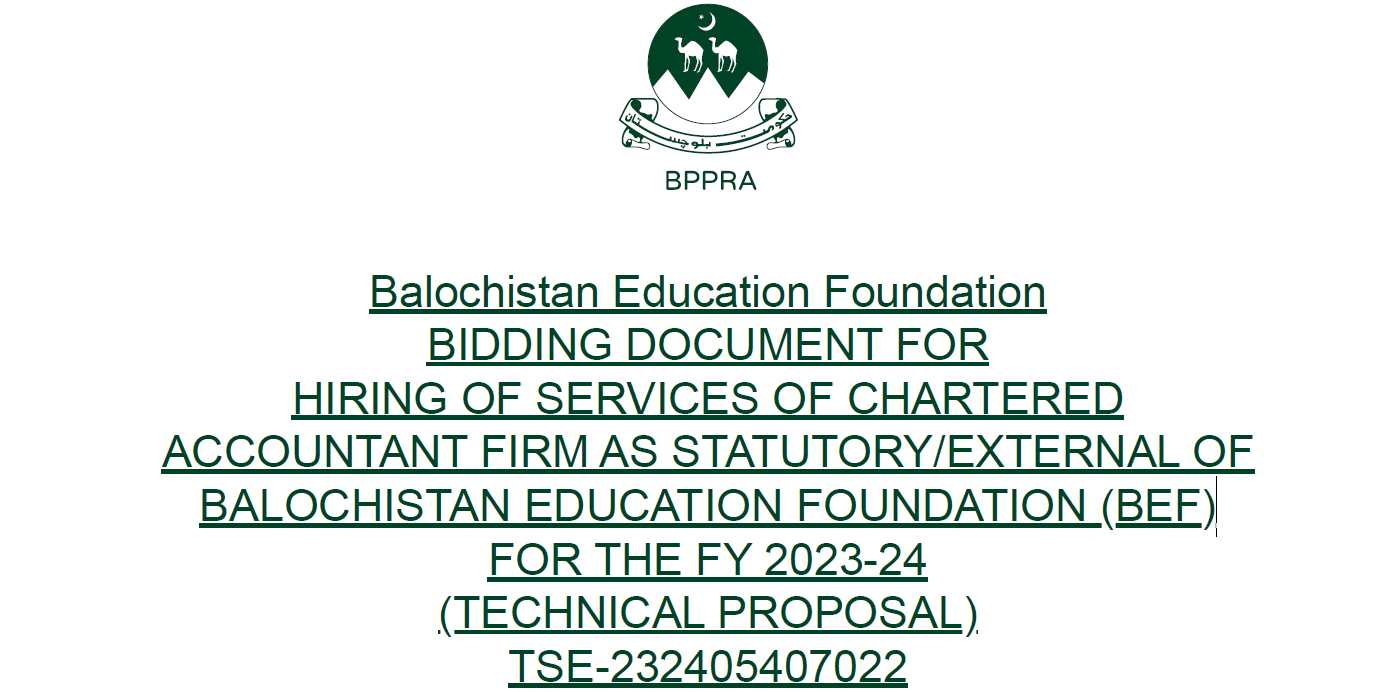 حکومت بلوچستان

BPPRA

Balochistan Education Foundation
BIDDING DOCUMENT FOR
HIRING OF SERVICES OF CHARTERED
ACCOUNTANT FIRM AS STATUTORY/EXTERNAL OF
BALOCHISTAN EDUCATION FOUNDATION (BEF)
FOR THE FY 2023-24
(TECHNICAL PROPOSAL)
TSE-232405407022